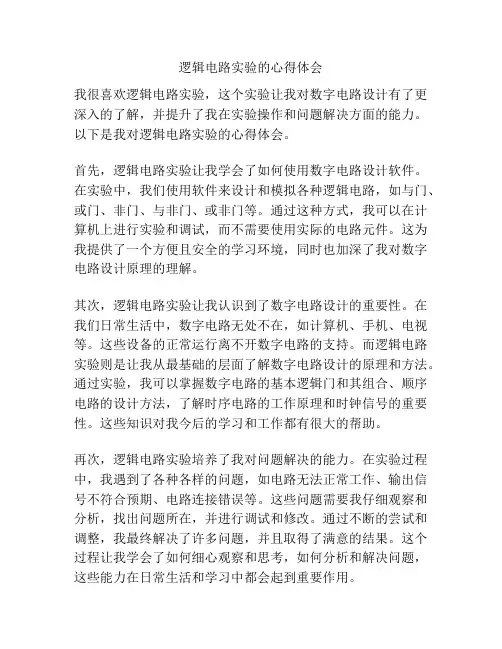 逻辑电路实验的心得体会

我很喜欢逻辑电路实验，这个实验让我对数字电路设计有了更深入的了解，并提升了我在实验操作和问题解决方面的能力。以下是我对逻辑电路实验的心得体会。

首先，逻辑电路实验让我学会了如何使用数字电路设计软件。在实验中，我们使用软件来设计和模拟各种逻辑电路，如与门、或门、非门、与非门、或非门等。通过这种方式，我可以在计算机上进行实验和调试，而不需要使用实际的电路元件。这为我提供了一个方便且安全的学习环境，同时也加深了我对数字电路设计原理的理解。

其次，逻辑电路实验让我认识到了数字电路设计的重要性。在我们日常生活中，数字电路无处不在，如计算机、手机、电视等。这些设备的正常运行离不开数字电路的支持。而逻辑电路实验则是让我从最基础的层面了解数字电路设计的原理和方法。通过实验，我可以掌握数字电路的基本逻辑门和其组合、顺序电路的设计方法，了解时序电路的工作原理和时钟信号的重要性。这些知识对我今后的学习和工作都有很大的帮助。

再次，逻辑电路实验培养了我对问题解决的能力。在实验过程中，我遇到了各种各样的问题，如电路无法正常工作、输出信号不符合预期、电路连接错误等。这些问题需要我仔细观察和分析，找出问题所在，并进行调试和修改。通过不断的尝试和调整，我最终解决了许多问题，并且取得了满意的结果。这个过程让我学会了如何细心观察和思考，如何分析和解决问题，这些能力在日常生活和学习中都会起到重要作用。